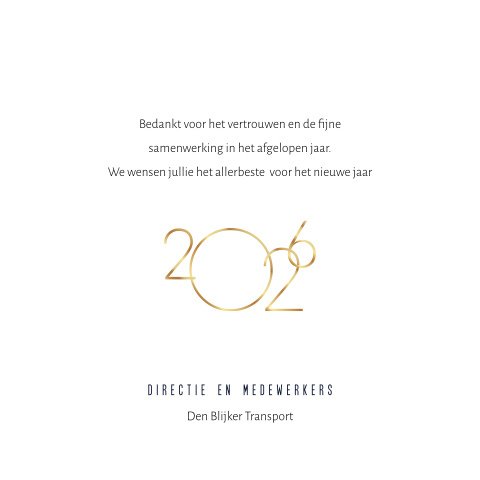 Bedankt voor het vertrouwen en de fijne samenwerking in het afgelopen jaar.
We wensen jullie het allerbeste voor het nieuwe jaar

2026

DIRECTIE EN MEDEWERKERS

Den Blijker Transport